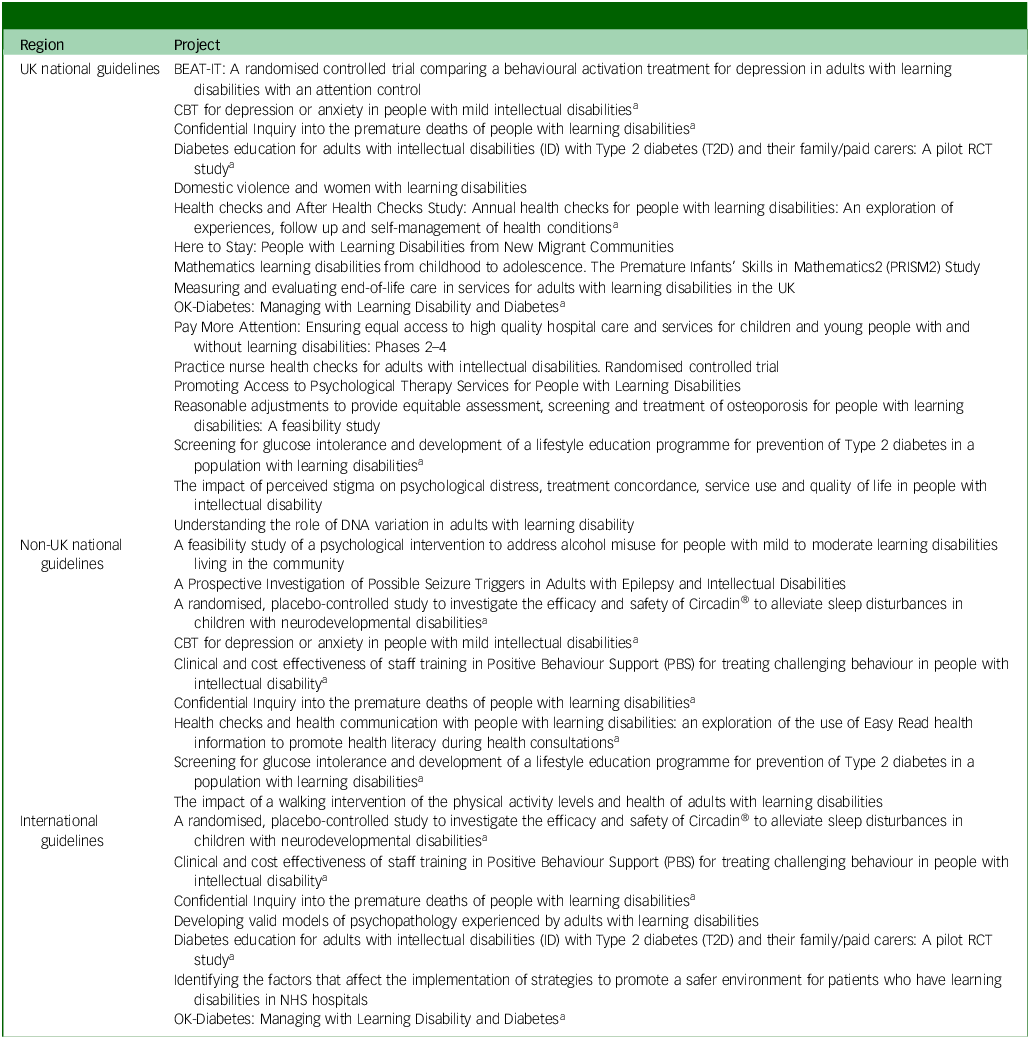 | Region | Project |
|---|---|
| UK national guidelines | BEAT-IT: A randomised controlled trial comparing a behavioural activation treatment for depression in adults with learning disabilities with an attention control |
| | CBT for depression or anxiety in people with mild intellectual disabilities$^{a}$ |
| | Confidential Inquiry into the premature deaths of people with learning disabilities$^{a}$ |
| | Diabetes education for adults with intellectual disabilities (ID) with Type 2 diabetes (T2D) and their family/paid carers: A pilot RCT study$^{a}$ |
| | Domestic violence and women with learning disabilities |
| | Health checks and After Health Checks Study: Annual health checks for people with learning disabilities: An exploration of experiences, follow up and self-management of health conditions$^{a}$ |
| | Here to Stay: People with Learning Disabilities from New Migrant Communities |
| | Mathematics learning disabilities from childhood to adolescence. The Premature Infants' Skills in Mathematics2 (PRISM2) Study |
| | Measuring and evaluating end-of-life care in services for adults with learning disabilities in the UK |
| | OK-Diabetes: Managing with Learning Disability and Diabetes$^{a}$ |
| | Pay More Attention: Ensuring equal access to high quality hospital care and services for children and young people with and without learning disabilities: Phases 2–4 |
| | Practice nurse health checks for adults with intellectual disabilities. Randomised controlled trial |
| | Promoting Access to Psychological Therapy Services for People with Learning Disabilities |
| | Reasonable adjustments to provide equitable assessment, screening and treatment of osteoporosis for people with learning disabilities: A feasibility study |
| | Screening for glucose intolerance and development of a lifestyle education programme for prevention of Type 2 diabetes in a population with learning disabilities$^{a}$ |
| | The impact of perceived stigma on psychological distress, treatment concordance, service use and quality of life in people with intellectual disability |
| | Understanding the role of DNA variation in adults with learning disability |
| Non-UK national guidelines | A feasibility study of a psychological intervention to address alcohol misuse for people with mild to moderate learning disabilities living in the community |
| | A Prospective Investigation of Possible Seizure Triggers in Adults with Epilepsy and Intellectual Disabilities |
| | A randomised, placebo-controlled study to investigate the efficacy and safety of Circadin® to alleviate sleep disturbances in children with neurodevelopmental disabilities$^{a}$ |
| | CBT for depression or anxiety in people with mild intellectual disabilities$^{a}$ |
| | Clinical and cost effectiveness of staff training in Positive Behaviour Support (PBS) for treating challenging behaviour in people with intellectual disability$^{a}$ |
| | Confidential Inquiry into the premature deaths of people with learning disabilities$^{a}$ |
| | Health checks and health communication with people with learning disabilities: an exploration of the use of Easy Read health information to promote health literacy during health consultations$^{a}$ |
| | Screening for glucose intolerance and development of a lifestyle education programme for prevention of Type 2 diabetes in a population with learning disabilities$^{a}$ |
| | The impact of a walking intervention of the physical activity levels and health of adults with learning disabilities |
| International guidelines | A randomised, placebo-controlled study to investigate the efficacy and safety of Circadin® to alleviate sleep disturbances in children with neurodevelopmental disabilities$^{a}$ |
| | Clinical and cost effectiveness of staff training in Positive Behaviour Support (PBS) for treating challenging behaviour in people with intellectual disability$^{a}$ |
| | Confidential Inquiry into the premature deaths of people with learning disabilities$^{a}$ |
| | Developing valid models of psychopathology experienced by adults with learning disabilities |
| | Diabetes education for adults with intellectual disabilities (ID) with Type 2 diabetes (T2D) and their family/paid carers: A pilot RCT study$^{a}$ |
| | Identifying the factors that affect the implementation of strategies to promote a safer environment for patients who have learning disabilities in NHS hospitals |
| | OK-Diabetes: Managing with Learning Disability and Diabetes$^{a}$ |